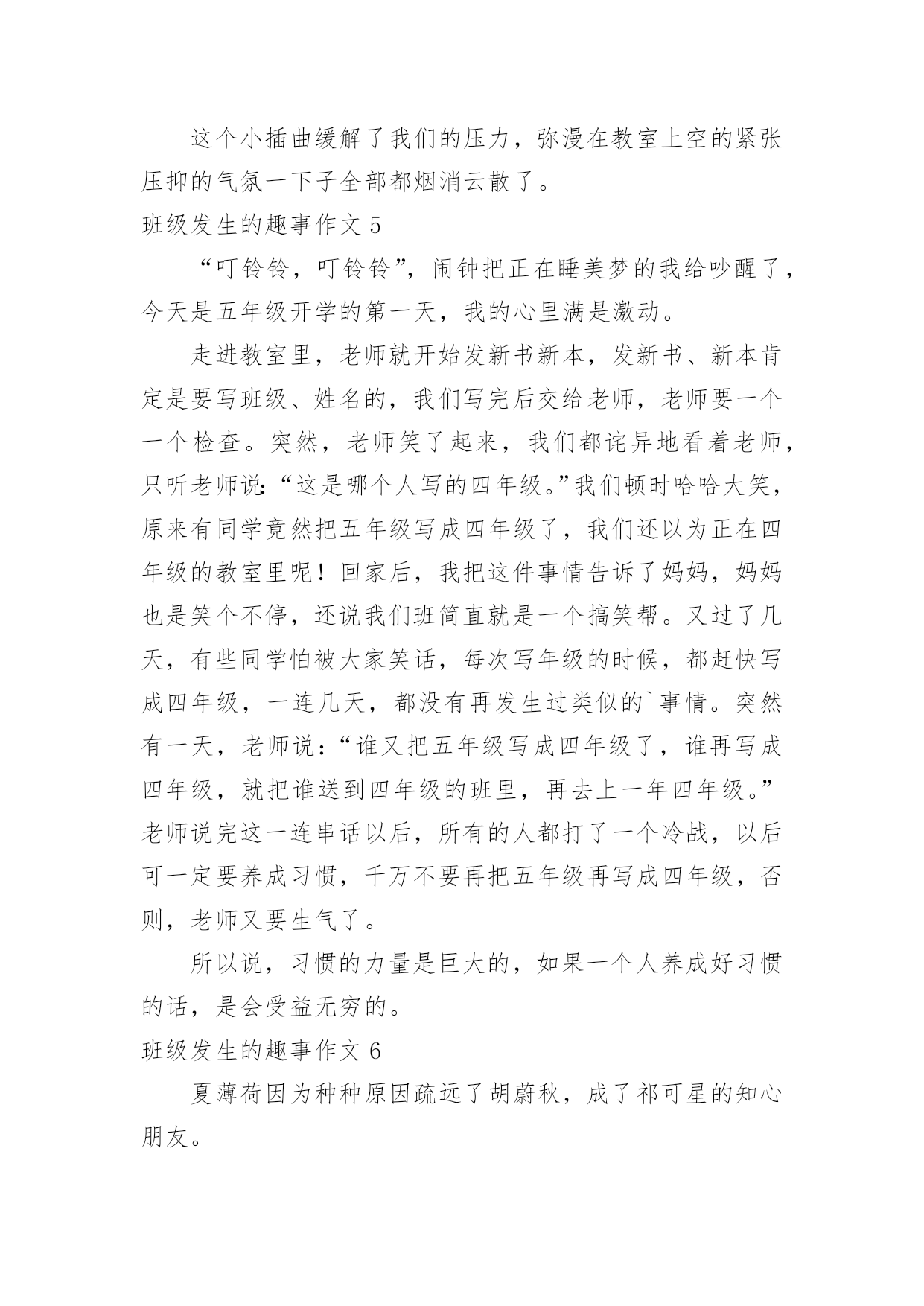 这个小插曲缓解了我们的压力，弥漫在教室上空的紧张压抑的气氛一下子全部都烟消云散了。

班级发生的趣事作文 5

“叮铃铃，叮铃铃”，闹钟把正在睡美梦的我给吵醒了，今天是五年级开学的第一天，我的心里满是激动。

走进教室里，老师就开始发新书新本，发新书、新本肯定是要写班级、姓名的，我们写完后交给老师，老师要一个一个检查。突然，老师笑了起来，我们都诧异地看着老师，只听老师说：“这是哪个人写的四年级。”我们顿时哈哈大笑，原来有同学竟然把五年级写成四年级了，我们还以为正在四年级的教室里呢！回家后，我把这件事情告诉了妈妈，妈妈也是笑个不停，还说我们班简直就是一个搞笑帮。又过了几天，有些同学怕被大家笑话，每次写年级的时候，都赶快写成四年级，一连几天，都没有再发生过类似的`事情。突然有一天，老师说：“谁又把五年级写成四年级了，谁再写成四年级，就把谁送到四年级的班里，再去上一年四年级。”老师说完这一连串话以后，所有的人都打了一个冷战，以后可一定要养成习惯，千万不要再把五年级再写成四年级，否则，老师又要生气了。

所以说，习惯的力量是巨大的，如果一个人养成好习惯的话，是会受益无穷的。

班级发生的趣事作文 6

夏薄荷因为种种原因疏远了胡蔚秋，成了祁可星的知心朋友。